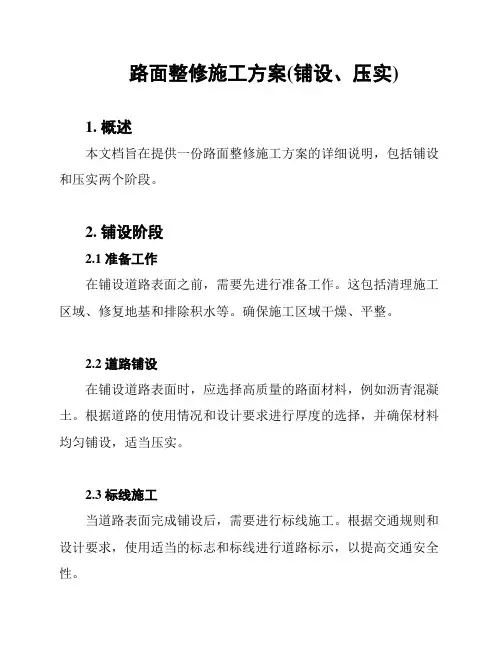 路面整修施工方案(铺设、压实)

1. 概述

本文档旨在提供一份路面整修施工方案的详细说明，包括铺设和压实两个阶段。

2. 铺设阶段

2.1 准备工作

在铺设道路表面之前，需要先进行准备工作。这包括清理施工区域、修复地基和排除积水等。确保施工区域干燥、平整。

2.2 道路铺设

在铺设道路表面时，应选择高质量的路面材料，例如沥青混凝土。根据道路的使用情况和设计要求进行厚度的选择，并确保材料均匀铺设，适当压实。

2.3 标线施工

当道路表面完成铺设后，需要进行标线施工。根据交通规则和设计要求，使用适当的标志和标线进行道路标示，以提高交通安全性。